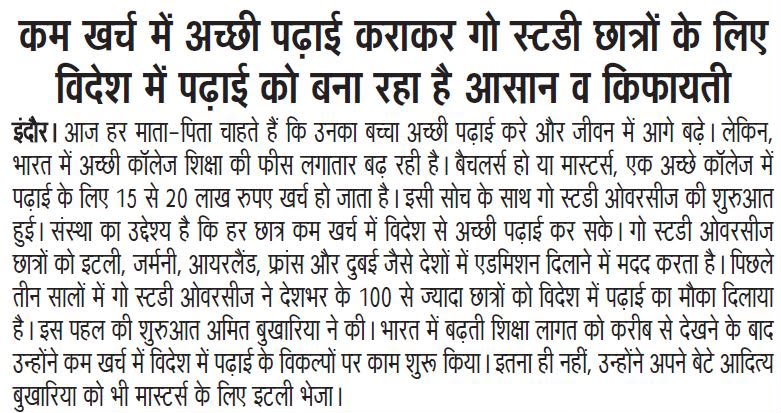 कम खर्च में अच्छी पढ़ाई कराकर गो स्टडी छात्रों के लिए विदेश में पढ़ाई को बना रहा है आसान व किफायती

इंदौर। आज हर माता-पिता चाहते हैं कि उनका बच्चा अच्छी पढ़ाई करे और जीवन में आगे बढ़े। लेकिन, भारत में अच्छी कॉलेज शिक्षा की फीस लगातार बढ़ रही है। बैचलर्स हो या मास्टर्स, एक अच्छे कॉलेज में पढ़ाई के लिए 15 से 20 लाख रुपए खर्च हो जाता है। इसी सोच के साथ गो स्टडी ओवरसीज की शुरुआत हुई। संस्था का उद्देश्य है कि हर छात्र कम खर्च में विदेश से अच्छी पढ़ाई कर सके। गो स्टडी ओवरसीज छात्रों को इटली, जर्मनी, आयरलैंड, फ्रांस और दुबई जैसे देशों में एडमिशन दिलाने में मदद करता है। पिछले तीन सालों में गो स्टडी ओवरसीज ने देशभर के 100 से ज्यादा छात्रों को विदेश में पढ़ाई का मौका दिलाया है। इस पहल की शुरुआत अमित बुखारिया ने की। भारत में बढ़ती शिक्षा लागत को करीब से देखने के बाद उन्होंने कम खर्च में विदेश में पढ़ाई के विकल्पों पर काम शुरू किया। इतना ही नहीं, उन्होंने अपने बेटे आदित्य बुखारिया को भी मास्टर्स के लिए इटली भेजा।